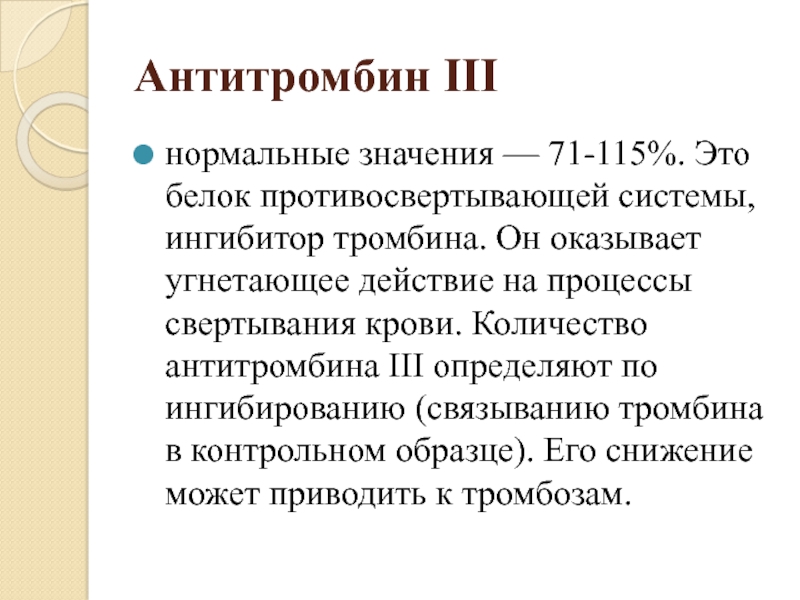 Антитромбин III

нормальные значения — 71-115%. Это белок противосвертывающей системы, ингибитор тромбина. Он оказывает угнетающее действие на процессы свертывания крови. Количество антитромбина III определяют по ингибированию (связыванию тромбина в контрольном образце). Его снижение может приводить к тромбозам.